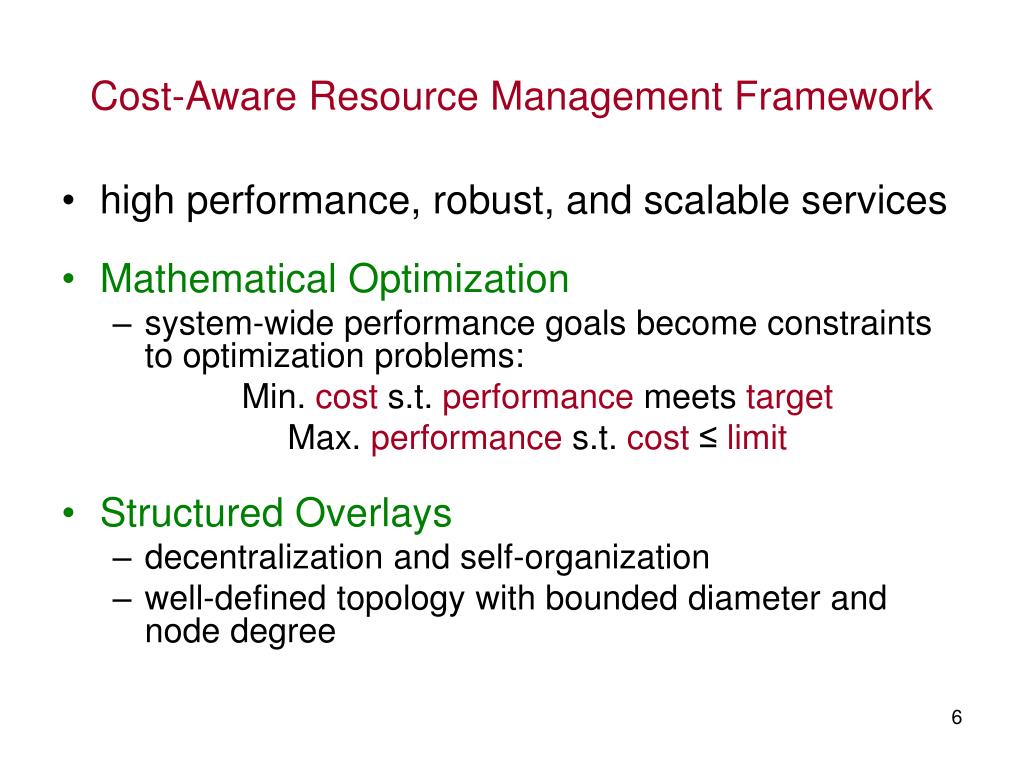 Cost-Aware Resource Management Framework

• high performance, robust, and scalable services

• Mathematical Optimization
– system-wide performance goals become constraints to optimization problems:
Min. cost s.t. performance meets target
Max. performance s.t. cost ≤ limit

• Structured Overlays
– decentralization and self-organization
– well-defined topology with bounded diameter and node degree

6